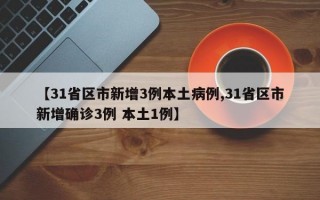 【31省区市新增3例本土病例,31省区市新增确诊3例 本土1例】